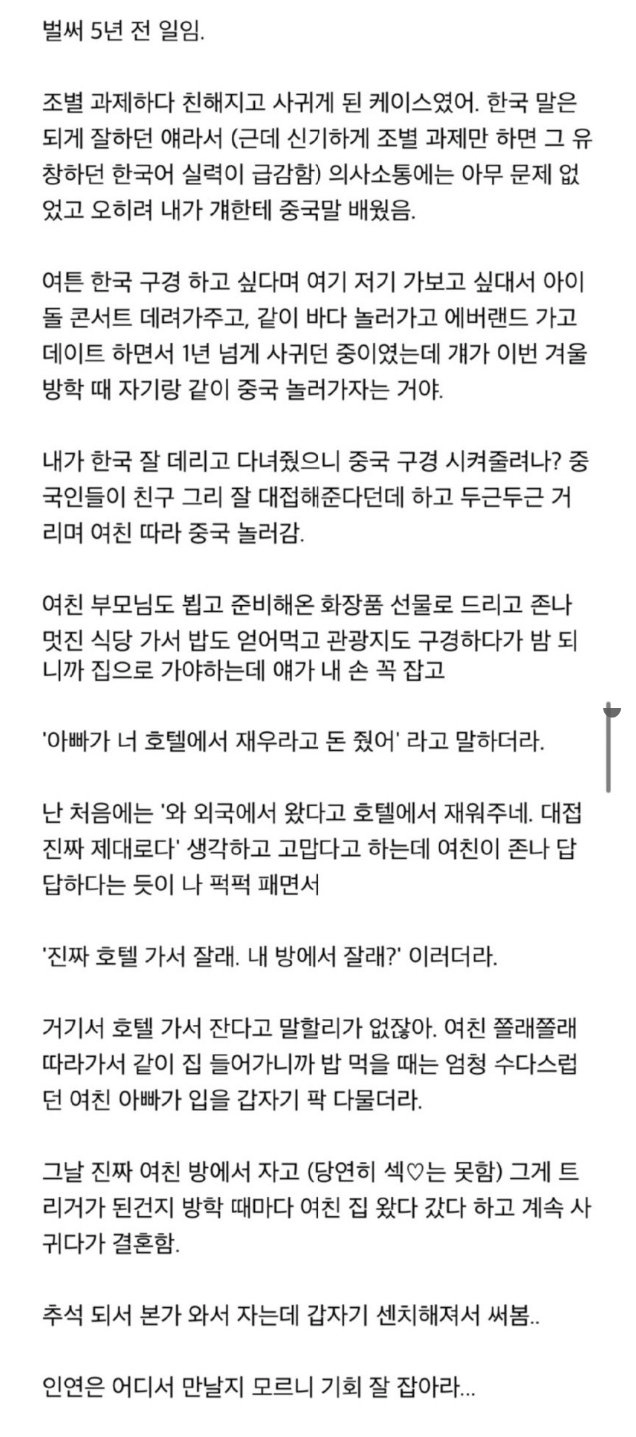 벌써 5년 전 일임.

조별 과제하다 친해지고 사귀게 된 케이스였어. 한국 말은 되게 잘하던 얘라서 (근데 신기하게 조별 과제만 하면 그 유창하던 한국어 실력이 급감함) 의사소통에는 아무 문제 없었고 오히려 내가 걔한테 중국말 배웠음.

여튼 한국 구경 하고 싶다며 여기 저기 가보고 싶대서 아이돌 콘서트 데려가주고, 같이 바다 놀러가고 에버랜드 가고 데이트 하면서 1년 넘게 사귀던 중이였는데 걔가 이번 겨울 방학 때 자기랑 같이 중국 놀러가자는 거야.

내가 한국 잘 데리고 다녀줬으니 중국 구경 시켜줄려나? 중국인들이 친구 그리 잘 대접해준다던데 하고 두근두근 거리며 여친 따라 중국 놀러감.

여친 부모님도 뵙고 준비해온 화장품 선물로 드리고 존나 멋진 식당 가서 밥도 얻어먹고 관광지도 구경하다가 밤 되니까 집으로 가야하는데 얘가 내 손 꼭 잡고

'아빠가 너 호텔에서 재우라고 돈 줬어' 라고 말하더라.

난 처음에는 '와 외국에서 왔다고 호텔에서 재워주네. 대접 진짜 제대로다' 생각하고 고맙다고 하는데 여친이 존나 답답하다는 듯이 나 퍽퍽 패면서

'진짜 호텔 가서 잘래. 내 방에서 잘래?' 이러더라.

거기서 호텔 가서 잔다고 말할리가 없잖아. 여친 쫄래쫄래 따라가서 같이 집 들어가니까 밥 먹을 때는 엄청 수다스럽던 여친 아빠가 입을 갑자기 팍 다물더라.

그날 진짜 여친 방에서 자고 (당연히 섹♡는 못함) 그게 트리거가 된건지 방학 때마다 여친 집 왔다 갔다 하고 계속 사귀다가 결혼함.

추석 되서 본가 와서 자는데 갑자기 센치해져서 써봄..

인연은 어디서 만날지 모르니 기회 잘 잡아라...